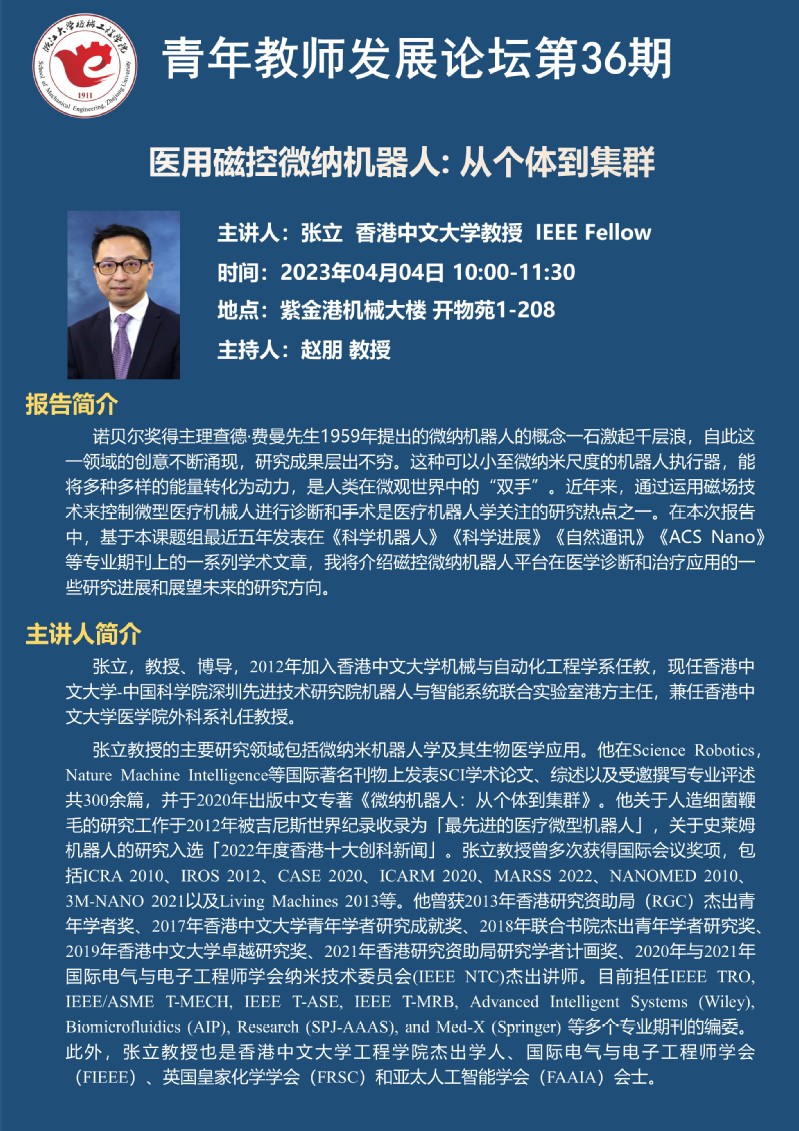 浙江大学机械工程学院
School of Mechanical Engineering, Zhejiang University
1911

青年教师发展论坛第36期

医用磁控微纳机器人: 从个体到集群

主讲人：张立 香港中文大学教授 IEEE Fellow
时间：2023年04月04日 10:00-11:30
地点：紫金港机械大楼 开物苑1-208
主持人：赵朋 教授

报告简介

诺贝尔奖得主理查德·费曼先生1959年提出的微纳机器人的概念一石激起千层浪，自此这一领域的创意不断涌现，研究成果层出不穷。这种可以小至微纳米尺度的机器人执行器，能将多种多样的能量转化为动力，是人类在微观世界中的“双手”。近年来，通过运用磁场技术来控制微型医疗机械人进行诊断和手术是医疗机器人学关注的研究热点之一。在本次报告中，基于本课题组最近五年发表在《科学机器人》《科学进展》《自然通讯》《ACS Nano》等专业期刊上的一系列学术文章，我将介绍磁控微纳机器人平台在医学诊断和治疗应用的一些研究进展和展望未来的研究方向。

主讲人简介

张立，教授、博导，2012年加入香港中文大学机械与自动化工程学系任教，现任香港中文大学-中国科学院深圳先进技术研究院机器人与智能系统联合实验室港方主任，兼任香港中文大学医学院外科系礼任教授。

张立教授的主要研究领域包括微纳米机器人学及其生物医学应用。他在Science Robotics，Nature Machine Intelligence等国际著名刊物上发表SCI学术论文、综述以及受邀撰写专业评述共300余篇，并于2020年出版中文专著《微纳机器人：从个体到集群》。他关于人造细菌鞭毛的研究工作于2012年被吉尼斯世界纪录收录为「最先进的医疗微型机器人」，关于史莱姆机器人的研究入选「2022年度香港十大创科新闻」。张立教授曾多次获得国际会议奖项，包括ICRA 2010、IROS 2012、CASE 2020、ICARM 2020、MARSS 2022、NANOMED 2010、3M-NANO 2021以及Living Machines 2013等。他曾获2013年香港研究资助局（RGC）杰出青年学者奖、2017年香港中文大学青年学者研究成就奖、2018年联合书院杰出青年学者研究奖、2019年香港中文大学卓越研究奖、2021年香港研究资助局研究学者计画奖、2020年与2021年国际电气与电子工程师学会纳米技术委员会(IEEE NTC)杰出讲师。目前担任IEEE TRO, IEEE/ASME T-MECH, IEEE T-ASE, IEEE T-MRB, Advanced Intelligent Systems (Wiley), Biomicrofluidics (AIP), Research (SPJ-AAAS), and Med-X (Springer) 等多个专业期刊的编委。此外，张立教授也是香港中文大学工程学院杰出学人、国际电气与电子工程师学会（FIEEE）、英国皇家化学学会（FRSC）和亚太人工智能学会（FAAIA）会士。